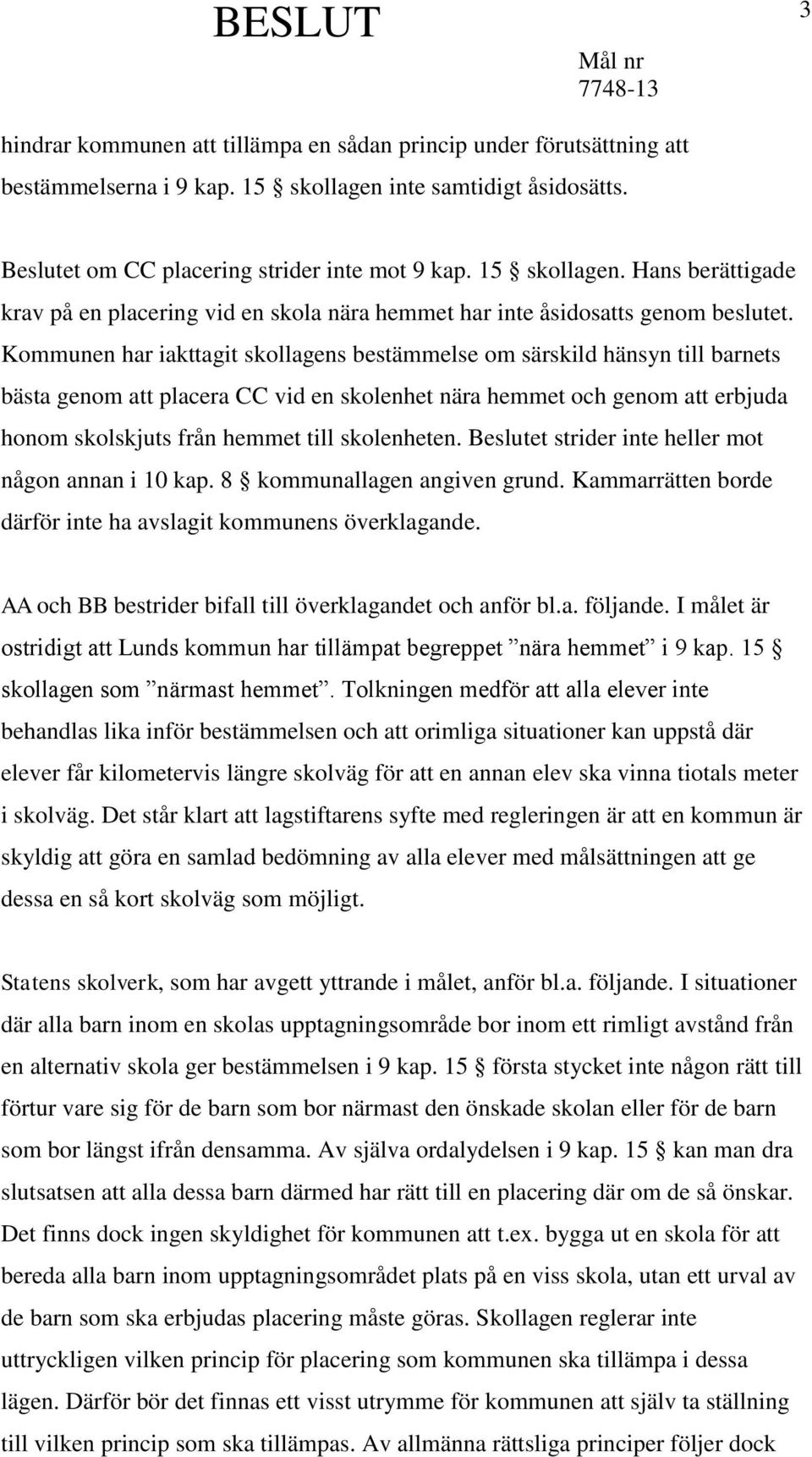 BESLUT

3

Mål nr
7748-13

hindrar kommunen att tillämpa en sådan princip under förutsättning att bestämmelserna i 9 kap. 15 § skollagen inte samtidigt åsidosätts.

Beslutet om CC placering strider inte mot 9 kap. 15 § skollagen. Hans berättigade krav på en placering vid en skola nära hemmet har inte åsidosatts genom beslutet. Kommunen har iakttagit skollagens bestämmelse om särskild hänsyn till barnets bästa genom att placera CC vid en skolenhet nära hemmet och genom att erbjuda honom skolskjuts från hemmet till skolenheten. Beslutet strider inte heller mot någon annan i 10 kap. 8 § kommunallagen angiven grund. Kammarrätten borde därför inte ha avslagit kommunens överklagande.

AA och BB bestrider bifall till överklagandet och anför bl.a. följande. I målet är ostridigt att Lunds kommun har tillämpat begreppet ”nära hemmet” i 9 kap. 15 § skollagen som ”närmast hemmet”. Tolkningen medför att alla elever inte behandlas lika inför bestämmelsen och att orimliga situationer kan uppstå där elever får kilometervis längre skolväg för att en annan elev ska vinna tiotals meter i skolväg. Det står klart att lagstiftarens syfte med regleringen är att en kommun är skyldig att göra en samlad bedömning av alla elever med målsättningen att ge dessa en så kort skolväg som möjligt.

Statens skolverk, som har avgett yttrande i målet, anför bl.a. följande. I situationer där alla barn inom en skolas upptagningsområde bor inom ett rimligt avstånd från en alternativ skola ger bestämmelsen i 9 kap. 15 § första stycket inte någon rätt till förtur vare sig för de barn som bor närmast den önskade skolan eller för de barn som bor längst ifrån densamma. Av själva ordalydelsen i 9 kap. 15 § kan man dra slutsatsen att alla dessa barn därmed har rätt till en placering där om de så önskar. Det finns dock ingen skyldighet för kommunen att t.ex. bygga ut en skola för att bereda alla barn inom upptagningsområdet plats på en viss skola, utan ett urval av de barn som ska erbjudas placering måste göras. Skollagen reglerar inte uttryckligen vilken princip för placering som kommunen ska tillämpa i dessa lägen. Därför bör det finnas ett visst utrymme för kommunen att själv ta ställning till vilken princip som ska tillämpas. Av allmänna rättsliga principer följer dock